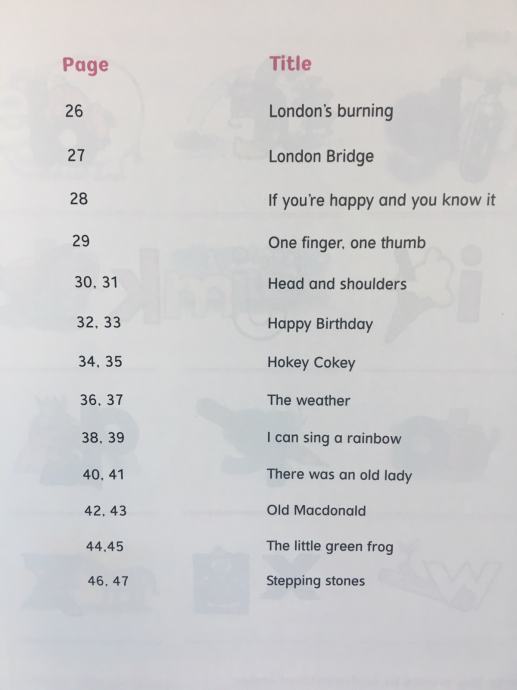 Page Title

26 London's burning

27 London Bridge

28 If you're happy and you know it

29 One finger, one thumb

30, 31 Head and shoulders

32, 33 Happy Birthday

34, 35 Hokey Cokey

36, 37 The weather

38, 39 I can sing a rainbow

40, 41 There was an old lady

42, 43 Old Macdonald

44,45 The little green frog

46, 47 Stepping stones